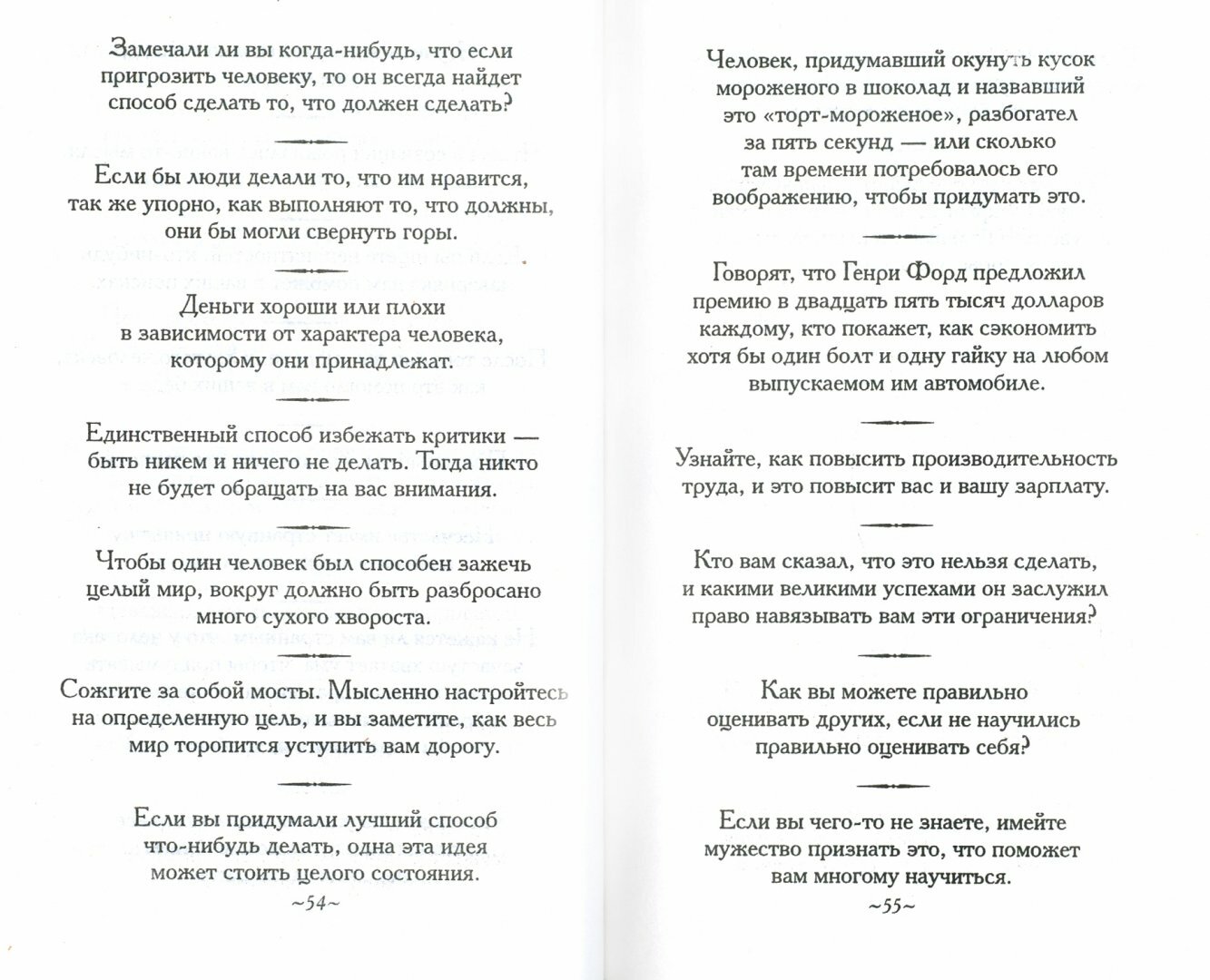 Замечали ли вы когда-нибудь, что если пригрозить человеку, то он всегда найдет способ сделать то, что должен сделать?

Если бы люди делали то, что им нравится, так же упорно, как выполняют то, что должны, они бы могли свернуть горы.

Деньги хороши или плохи в зависимости от характера человека, которому они принадлежат.

Единственный способ избежать критики — быть никем и ничего не делать. Тогда никто не будет обращать на вас внимания.

Чтобы один человек был способен зажечь целый мир, вокруг должно быть разбросано много сухого хвороста.

Сожгите за собой мосты. Мысленно настройтесь на определенную цель, и вы заметите, как весь мир торопится уступить вам дорогу.

Если вы придумали лучший способ что-нибудь делать, одна эта идея может стоить целого состояния.

~54~

Человек, придумавший окунуть кусок мороженого в шоколад и назвавший это «торт-мороженое», разбогател за пять секунд — или сколько там времени потребовалось его воображению, чтобы придумать это.

Говорят, что Генри Форд предложил премию в двадцать пять тысяч долларов каждому, кто покажет, как сэкономить хотя бы один болт и одну гайку на любом выпускаемом им автомобиле.

Узнайте, как повысить производительность труда, и это повысит вас и вашу зарплату.

Кто вам сказал, что это нельзя сделать, и какими великими успехами он заслужил право навязывать вам эти ограничения?

Как вы можете правильно оценивать других, если не научились правильно оценивать себя?

Если вы чего-то не знаете, имейте мужество признать это, что поможет вам многому научиться.

~55~